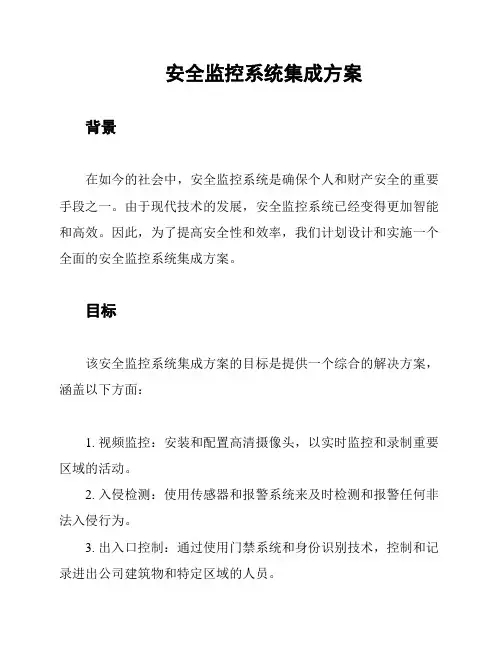 安全监控系统集成方案

背景

在如今的社会中，安全监控系统是确保个人和财产安全的重要手段之一。由于现代技术的发展，安全监控系统已经变得更加智能和高效。因此，为了提高安全性和效率，我们计划设计和实施一个全面的安全监控系统集成方案。

目标

该安全监控系统集成方案的目标是提供一个综合的解决方案，涵盖以下方面：

1. 视频监控：安装和配置高清摄像头，以实时监控和录制重要区域的活动。

2. 入侵检测：使用传感器和报警系统来及时检测和报警任何非法入侵行为。

3. 出入口控制：通过使用门禁系统和身份识别技术，控制和记录进出公司建筑物和特定区域的人员。